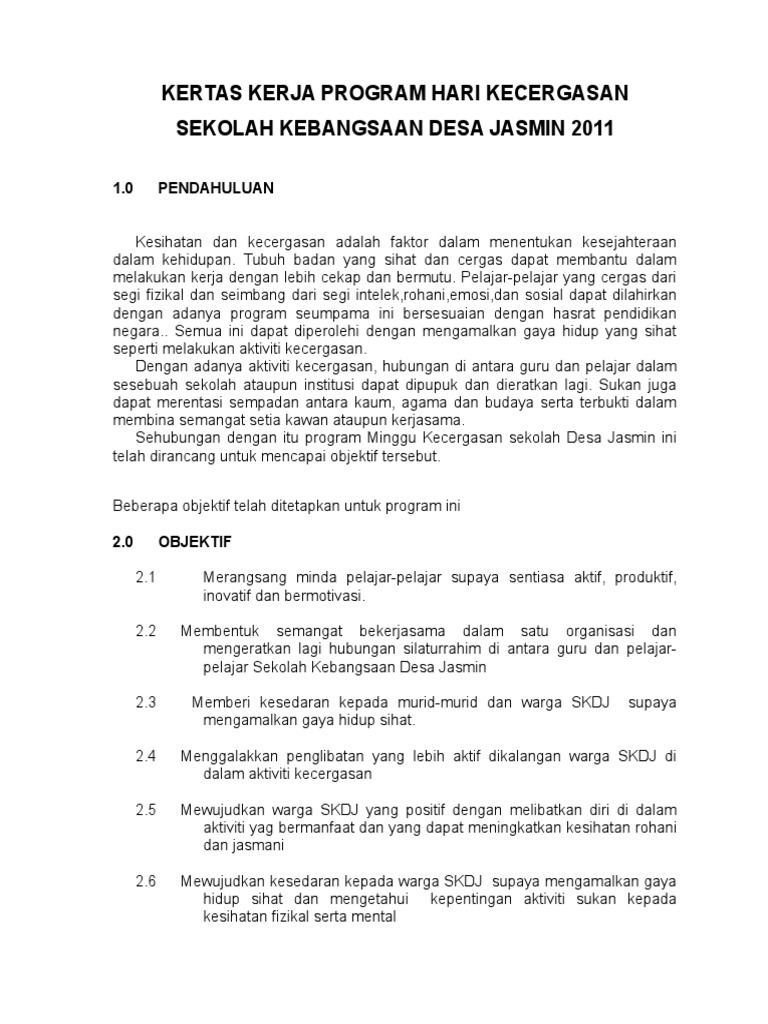 KERTAS KERJA PROGRAM HARI KECERGASAN

SEKOLAH KEBANGSAAN DESA JASMIN 2011

1.0 PENDAHULUAN

Kesihatan dan kecergasan adalah faktor dalam menentukan kesejahteraan dalam kehidupan. Tubuh badan yang sihat dan cergas dapat membantu dalam melakukan kerja dengan lebih cekap dan bermutu. Pelajar-pelajar yang cergas dari segi fizikal dan seimbang dari segi intelek,rohani,emosi,dan sosial dapat dilahirkan dengan adanya program seumpama ini bersesuaian dengan hasrat pendidikan negara.. Semua ini dapat diperolehi dengan mengamalkan gaya hidup yang sihat seperti melakukan aktiviti kecergasan.

Dengan adanya aktiviti kecergasan, hubungan di antara guru dan pelajar dalam sesebuah sekolah ataupun institusi dapat dipupuk dan dieratkan lagi. Sukan juga dapat merentasi sempadan antara kaum, agama dan budaya serta terbukti dalam membina semangat setia kawan ataupun kerjasama.

Sehubungan dengan itu program Minggu Kecergasan sekolah Desa Jasmin ini telah dirancang untuk mencapai objektif tersebut.

Beberapa objektif telah ditetapkan untuk program ini

2.0 OBJEKTIF

2.1 Merangsang minda pelajar-pelajar supaya sentiasa aktif, produktif, inovatif dan bermotivasi.

2.2 Membentuk semangat bekerjasama dalam satu organisasi dan mengeratkan lagi hubungan silaturrahim di antara guru dan pelajar-pelajar Sekolah Kebangsaan Desa Jasmin

2.3 Memberi kesedaran kepada murid-murid dan warga SKDJ supaya mengamalkan gaya hidup sihat.

2.4 Menggalakkan penglibatan yang lebih aktif dikalangan warga SKDJ di dalam aktiviti kecergasan

2.5 Mewujudkan warga SKDJ yang positif dengan melibatkan diri di dalam aktiviti yag bermanfaat dan yang dapat meningkatkan kesihatan rohani dan jasmani

2.6 Mewujudkan kesedaran kepada warga SKDJ supaya mengamalkan gaya hidup sihat dan mengetahui kepentingan aktiviti sukan kepada kesihatan fizikal serta mental